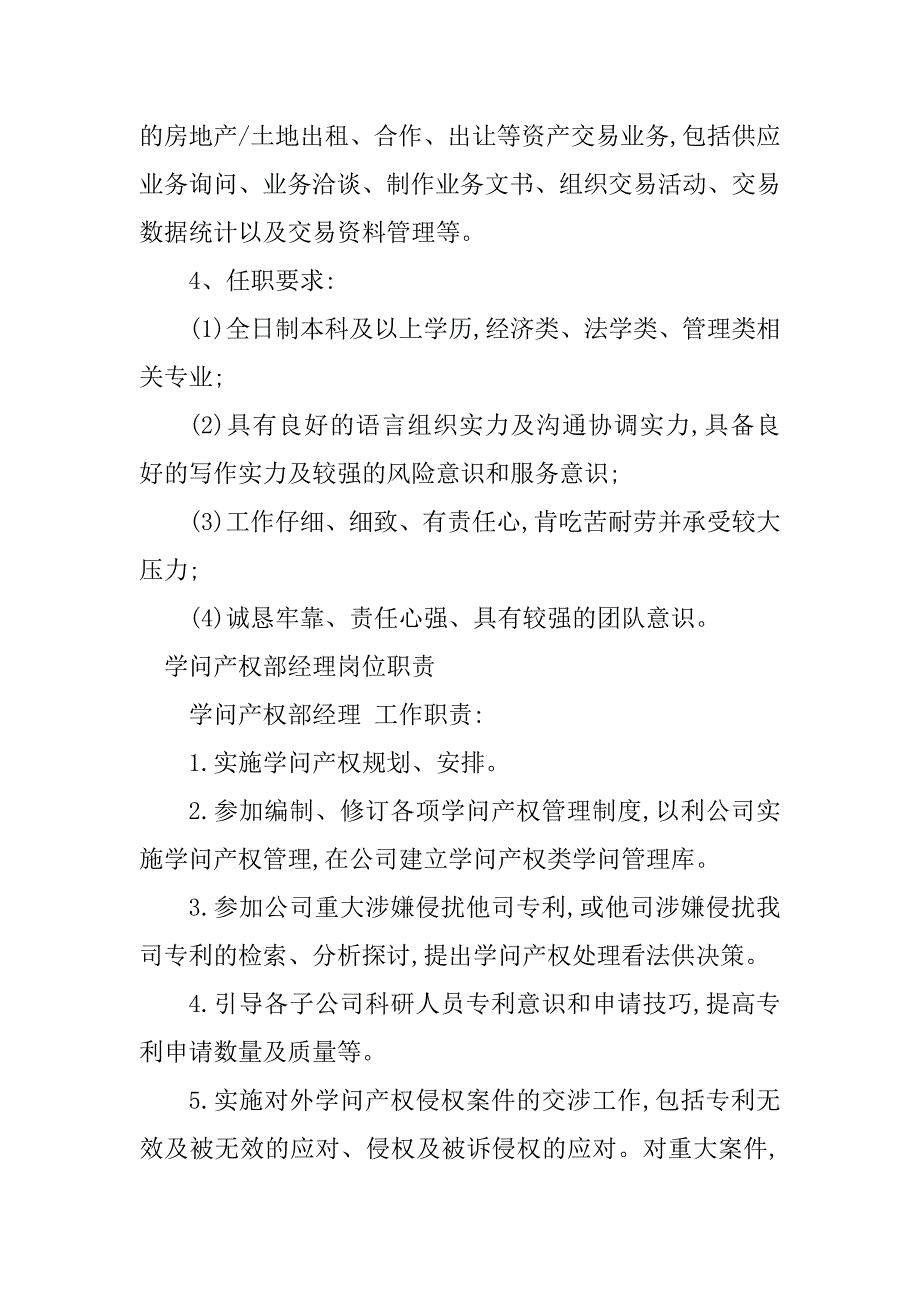 的房地产/土地出租、合作、出让等资产交易业务,包括供应业务询问、业务洽谈、制作业务文书、组织交易活动、交易数据统计以及交易资料管理等。

4、任职要求:

(1)全日制本科及以上学历,经济类、法学类、管理类相关专业;

(2)具有良好的语言组织实力及沟通协调实力,具备良好的写作实力及较强的风险意识和服务意识;

(3)工作仔细、细致、有责任心,肯吃苦耐劳并承受较大压力;

(4)诚恳牢靠、责任心强、具有较强的团队意识。

学问产权部经理岗位职责

学问产权部经理 工作职责:

1.实施学问产权规划、安排。

2.参加编制、修订各项学问产权管理制度,以利公司实施学问产权管理,在公司建立学问产权类学问管理库。

3.参加公司重大涉嫌侵扰他司专利,或他司涉嫌侵扰我司专利的检索、分析探讨,提出学问产权处理看法供决策。

4.引导各子公司科研人员专利意识和申请技巧,提高专利申请数量及质量等。

5.实施对外学问产权侵权案件的交涉工作,包括专利无效及被无效的应对、侵权及被诉侵权的应对。对重大案件,